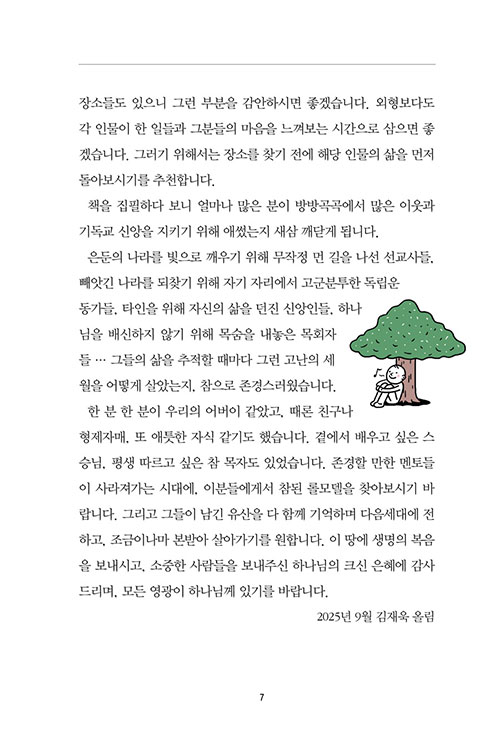 장소들도 있으니 그런 부분을 감안하시면 좋겠습니다. 외형보다도 각 인물이 한 일들과 그분들의 마음을 느껴보는 시간으로 삼으면 좋겠습니다. 그러기 위해서는 장소를 찾기 전에 해당 인물의 삶을 먼저 돌아보시기를 추천합니다.

책을 집필하다 보니 얼마나 많은 분이 방방곡곡에서 많은 이웃과 기독교 신앙을 지키기 위해 애썼는지 새삼 깨닫게 됩니다.

은둔의 나라를 빛으로 깨우기 위해 무작정 먼 길을 나선 선교사들, 빼앗긴 나라를 되찾기 위해 자기 자리에서 고군분투한 독립운동가들, 타인을 위해 자신의 삶을 던진 신앙인들, 하나님을 배신하지 않기 위해 목숨을 내놓은 목회자들 … 그들의 삶을 추적할 때마다 그런 고난의 세월을 어떻게 살았는지, 참으로 존경스러웠습니다.

한 분 한 분이 우리의 어버이 같았고, 때론 친구나 형제자매, 또 애틋한 자식 같기도 했습니다. 곁에서 배우고 싶은 스승님, 평생 따르고 싶은 참 목자도 있었습니다. 존경할 만한 멘토들이 사라져가는 시대에, 이분들에게서 참된 롤모델을 찾아보시기 바랍니다. 그리고 그들이 남긴 유산을 다 함께 기억하며 다음세대에 전하고, 조금이나마 본받아 살아가기를 원합니다. 이 땅에 생명의 복음을 보내시고, 소중한 사람들을 보내주신 하나님의 크신 은혜에 감사드리며, 모든 영광이 하나님께 있기를 바랍니다.

2025년 9월 김재욱 올림

7